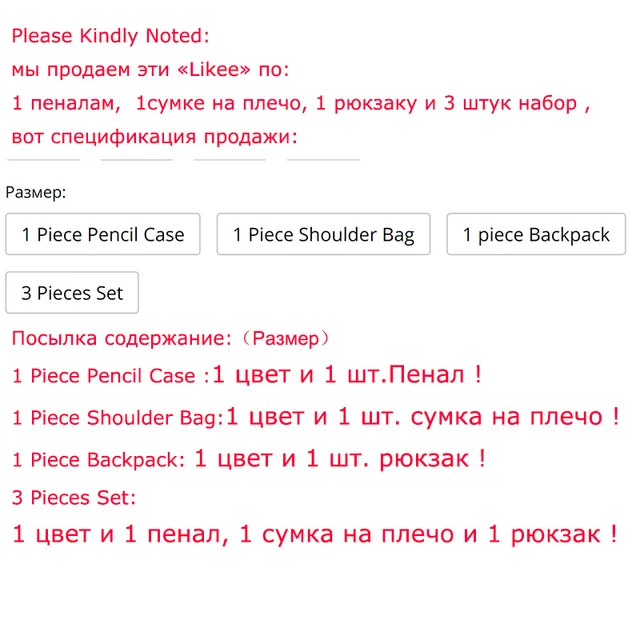 Please Kindly Noted:
мы продаем эти «Likee» по:
1 пеналам,  1сумке на плечо, 1 рюкзаку и 3 штук набор ,
вот спецификация продажи:

Размер:

1 Piece Pencil Case

1 Piece Shoulder Bag

1 piece Backpack

3 Pieces Set

Посылка содержание:（Размер）

1 Piece Pencil Case :1 цвет и 1 шт.Пенал !

1 Piece Shoulder Bag:1 цвет и 1 шт. сумка на плечо !

1 Piece Backpack: 1 цвет и 1 шт. рюкзак !

3 Pieces Set:
1 цвет и 1 пенал, 1 сумка на плечо и 1 рюкзак !